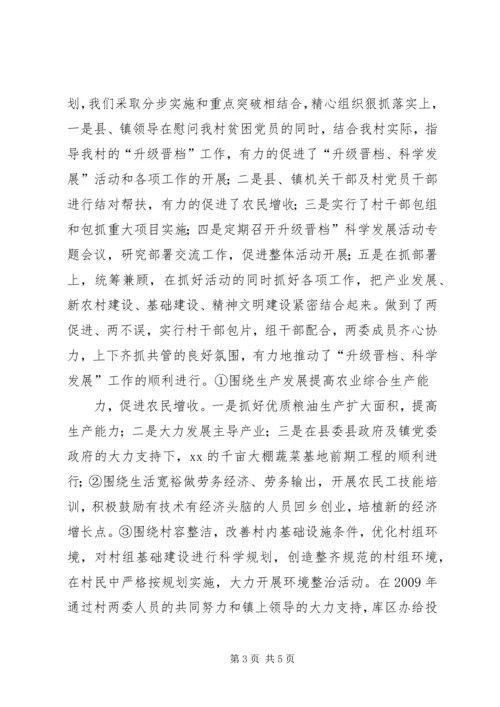 划，我们采取分步实施和重点突破相结合，精心组织狠抓落实上，一是县、镇领导在慰问我村贫困党员的同时，结合我村实际，指导我村的“升级晋档”工作，有力的促进了“升级晋档、科学发展”活动和各项工作的开展；二是县、镇机关干部及村党员干部进行结对帮扶，有力的促进了农民增收；三是实行了村干部包组和包抓重大项目实施；四是定期召开升级晋档”科学发展活动专题会议，研究部署交流工作，促进整体活动开展；五是在抓部署上，统筹兼顾，在抓好活动的同时抓好各项工作，把产业发展、新农村建设、基础建设、精神文明建设紧密结合起来。做到了两促进、两不误，实行村干部包片，组干部配合，两委成员齐心协力，上下齐抓共管的良好氛围，有力地推动了“升级晋档、科学发展”工作的顺利进行。①围绕生产发展提高农业综合生产能

力，促进农民增收。一是抓好优质粮油生产扩大面积，提高生产能力；二是大力发展主导产业；三是在县委县政府及镇党委政府的大力支持下，xx 的千亩大棚蔬菜基地前期工程的顺利进行；②围绕生活宽裕做劳务经济、劳务输出，开展农民工技能培训，积极鼓励有技术有经济头脑的人员回乡创业，培植新的经济增长点。③围绕村容整洁，改善村内基础设施条件，优化村组环境，对村组基础建设进行科学规划，创造整齐规范的村组环境，在村民中严格按规划实施，大力开展环境整治活动。在 2009 年通过村两委人员的共同努力和镇上领导的大力支持，库区办给投

第 3 页 共 5 页